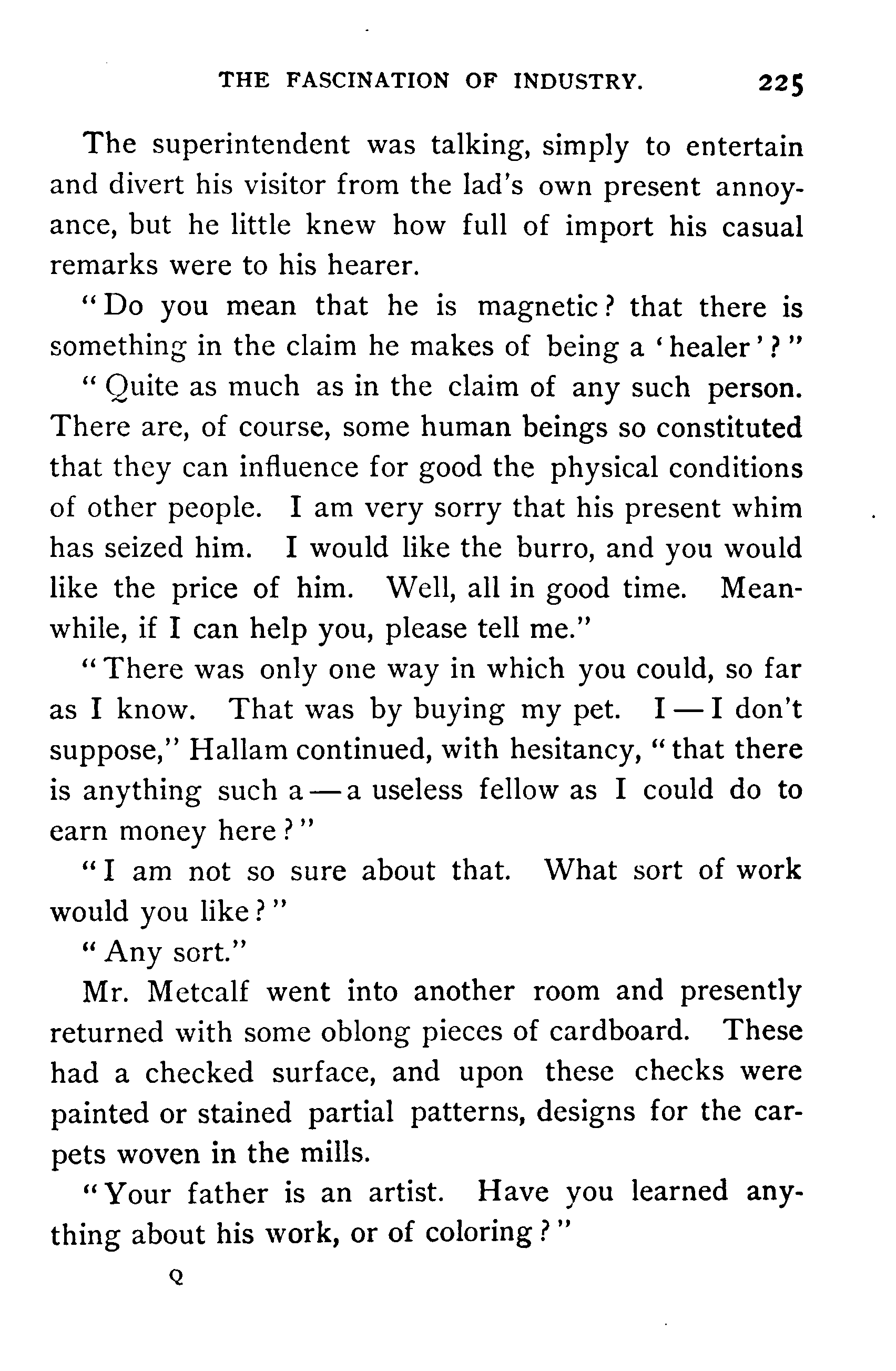 THE FASCINATION OF INDUSTRY. 225

The superintendent was talking, simply to entertain and divert his visitor from the lad's own present annoyance, but he little knew how full of import his casual remarks were to his hearer.

"Do you mean that he is magnetic? that there is something in the claim he makes of being a 'healer'?"

"Quite as much as in the claim of any such person. There are, of course, some human beings so constituted that they can influence for good the physical conditions of other people. I am very sorry that his present whim has seized him. I would like the burro, and you would like the price of him. Well, all in good time. Meanwhile, if I can help you, please tell me."

"There was only one way in which you could, so far as I know. That was by buying my pet. I — I don't suppose," Hallam continued, with hesitancy, "that there is anything such a — a useless fellow as I could do to earn money here?"

"I am not so sure about that. What sort of work would you like?"

"Any sort."

Mr. Metcalf went into another room and presently returned with some oblong pieces of cardboard. These had a checked surface, and upon these checks were painted or stained partial patterns, designs for the carpets woven in the mills.

"Your father is an artist. Have you learned anything about his work, or of coloring?"

Q